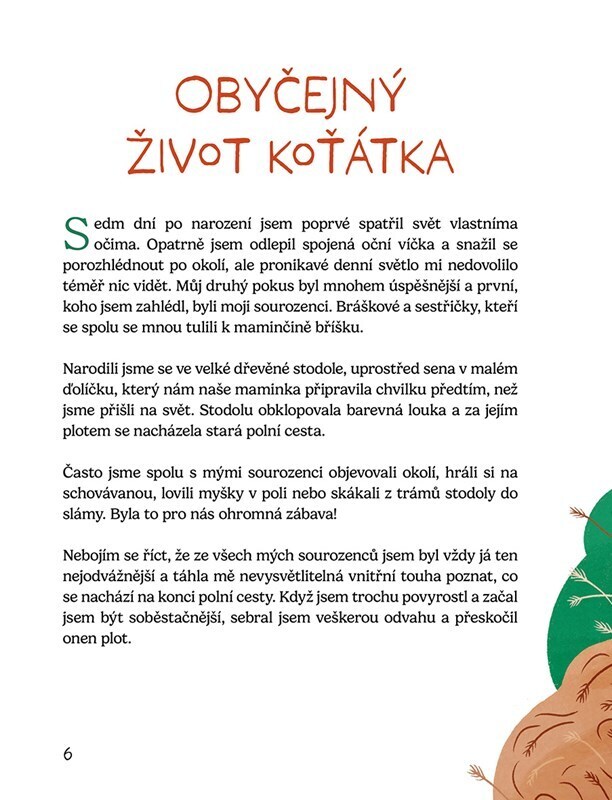 OBYČEJNÝ ŽIVOT KOŤÁTKA

Sedm dní po narození jsem poprvé spatřil svět vlastníma očima. Opatrně jsem odlepil spojená oční víčka a snažil se porozhlédnout po okolí, ale pronikavé denní světlo mi nedovolilo téměř nic vidět. Můj druhý pokus byl mnohem úspěšnější a první, koho jsem zahlédl, byli moji sourozenci. Bráškové a sestřičky, kteří se spolu se mnou tulili k maminčině bříšku.

Narodili jsme se ve velké dřevěné stodole, uprostřed sena v malém ďolíčku, který nám naše maminka připravila chvilku předtím, než jsme přišli na svět. Stodolu obklopovala barevná louka a za jejím plotem se nacházela stará polní cesta.

Často jsme spolu s mými sourozenci objevovali okolí, hráli si na schovávanou, lovili myšky v poli nebo skákali z trámů stodoly do slámy. Byla to pro nás ohromná zábava!

Nebojím se říct, že ze všech mých sourozenců jsem byl vždy já ten nejodvážnější a táhla mě nevysvětlitelná vnitřní touha poznat, co se nachází na konci polní cesty. Když jsem trochu povyrostl a začal jsem být soběstačnější, sebral jsem veškerou odvahu a přeskočil onen plot.

6